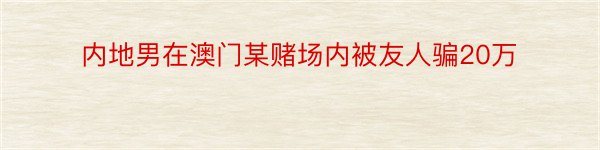 内地男在澳门某赌场内被友人骗20万